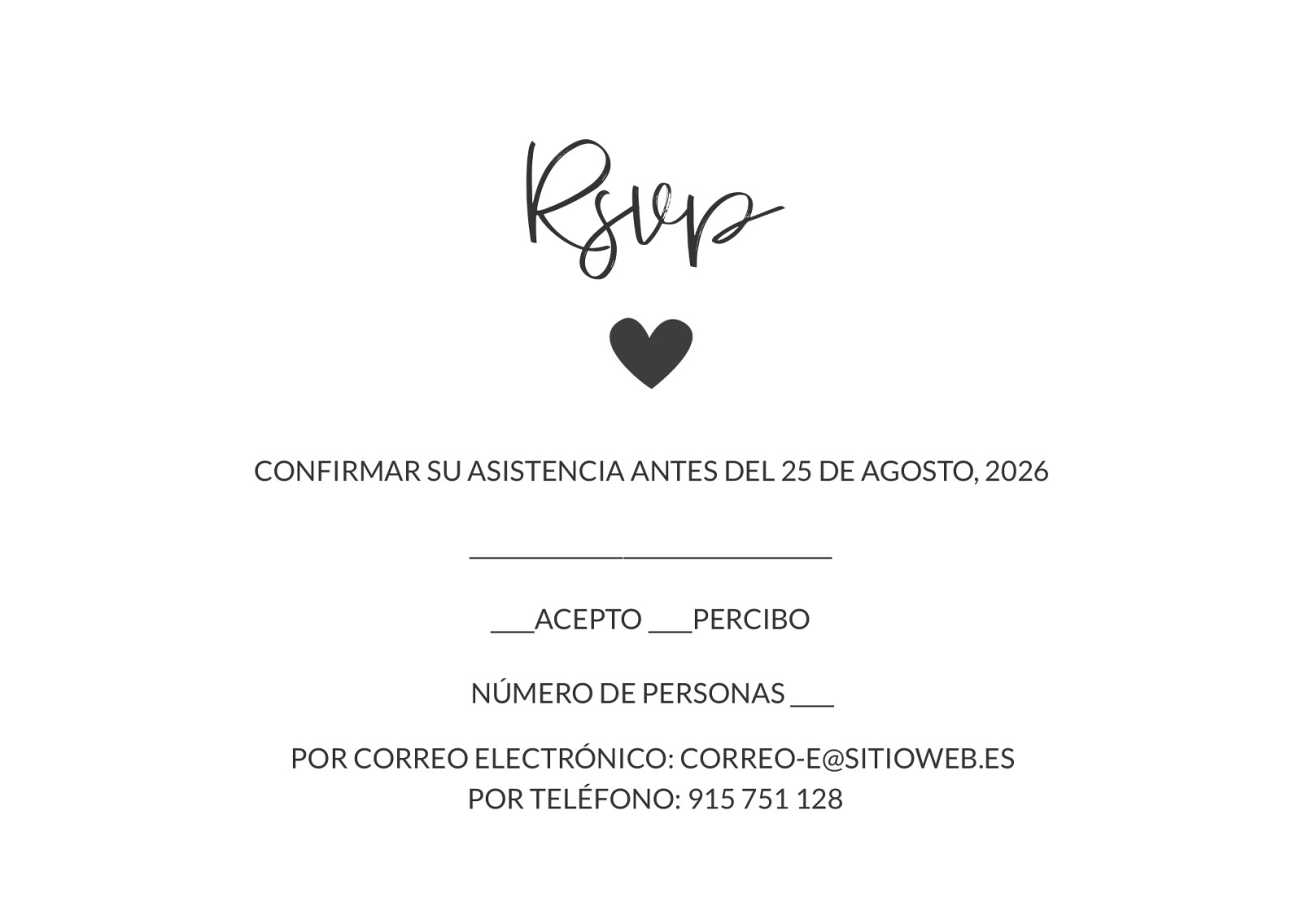 Rsvp

CONFIRMAR SU ASISTENCIA ANTES DEL 25 DE AGOSTO, 2026

____

____ACEPTO ____PERCIBO

NÚMERO DE PERSONAS ____

POR CORREO ELECTRÓNICO: CORREO-E@SITIOWEB.ES
POR TELÉFONO: 915 751 128